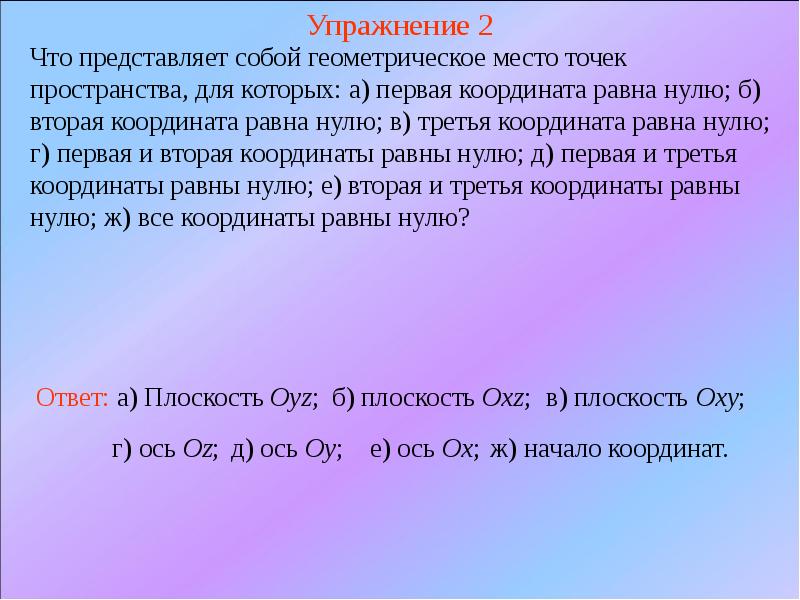 Упражнение 2

Что представляет собой геометрическое место точек пространства, для которых: а) первая координата равна нулю; б) вторая координата равна нулю; в) третья координата равна нулю; г) первая и вторая координаты равны нулю; д) первая и третья координаты равны нулю; е) вторая и третья координаты равны нулю; ж) все координаты равны нулю?

Ответ: а) Плоскость $Oyz$; б) плоскость $Oxz$; в) плоскость $Oxy$;

г) ось $Oz$; д) ось $Oy$; е) ось $Ox$; ж) начало координат.